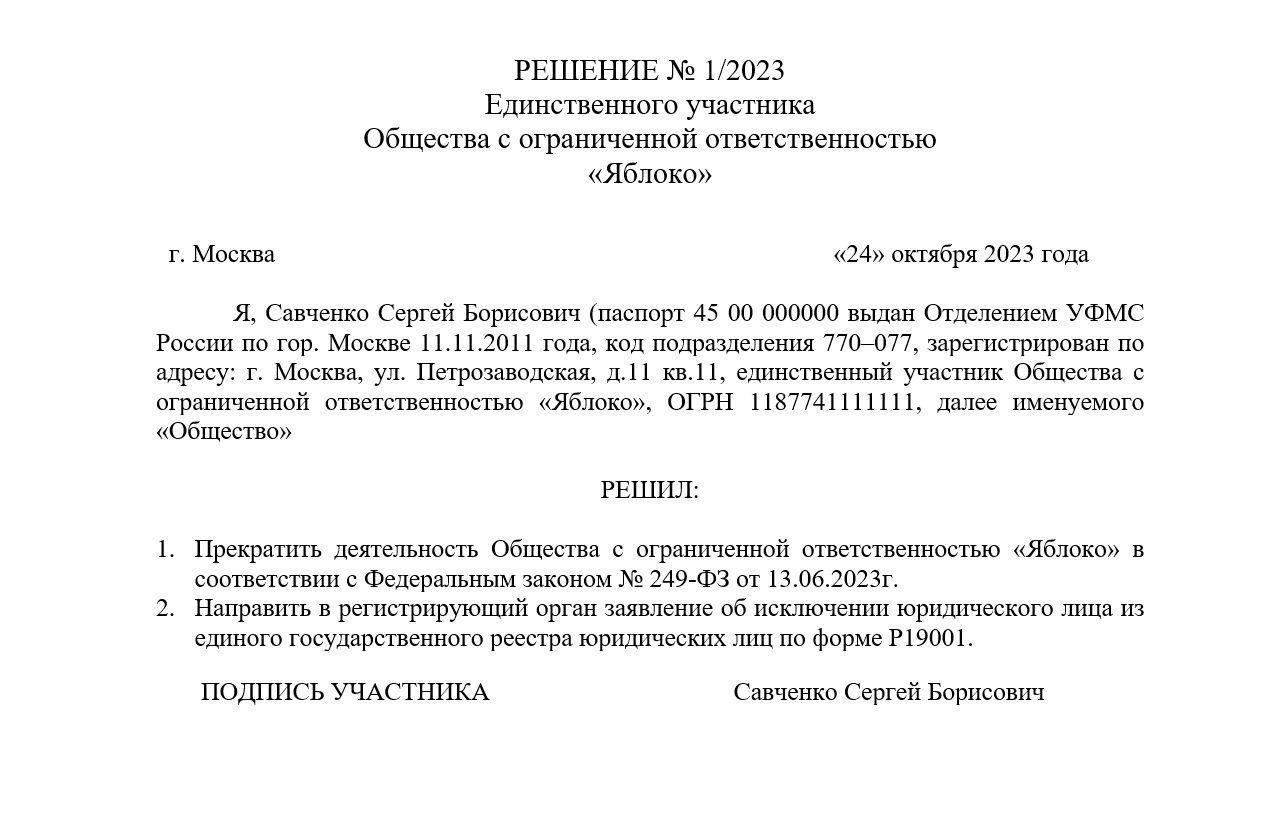 РЕШЕНИЕ № 1/2023
Единственного участника
Общества с ограниченной ответственностью
«Яблоко»

г. Москва «24» октября 2023 года

Я, Савченко Сергей Борисович (паспорт 45 00 000000 выдан Отделением УФМС России по гор. Москве 11.11.2011 года, код подразделения 770–077, зарегистрирован по адресу: г. Москва, ул. Петрозаводская, д.11 кв.11, единственный участник Общества с ограниченной ответственностью «Яблоко», ОГРН 1187741111111, далее именуемого «Общество»

РЕШИЛ:

1. Прекратить деятельность Общества с ограниченной ответственностью «Яблоко» в соответствии с Федеральным законом № 249-ФЗ от 13.06.2023г.
2. Направить в регистрирующий орган заявление об исключении юридического лица из единого государственного реестра юридических лиц по форме Р19001.

ПОДПИСЬ УЧАСТНИКА Савченко Сергей Борисович